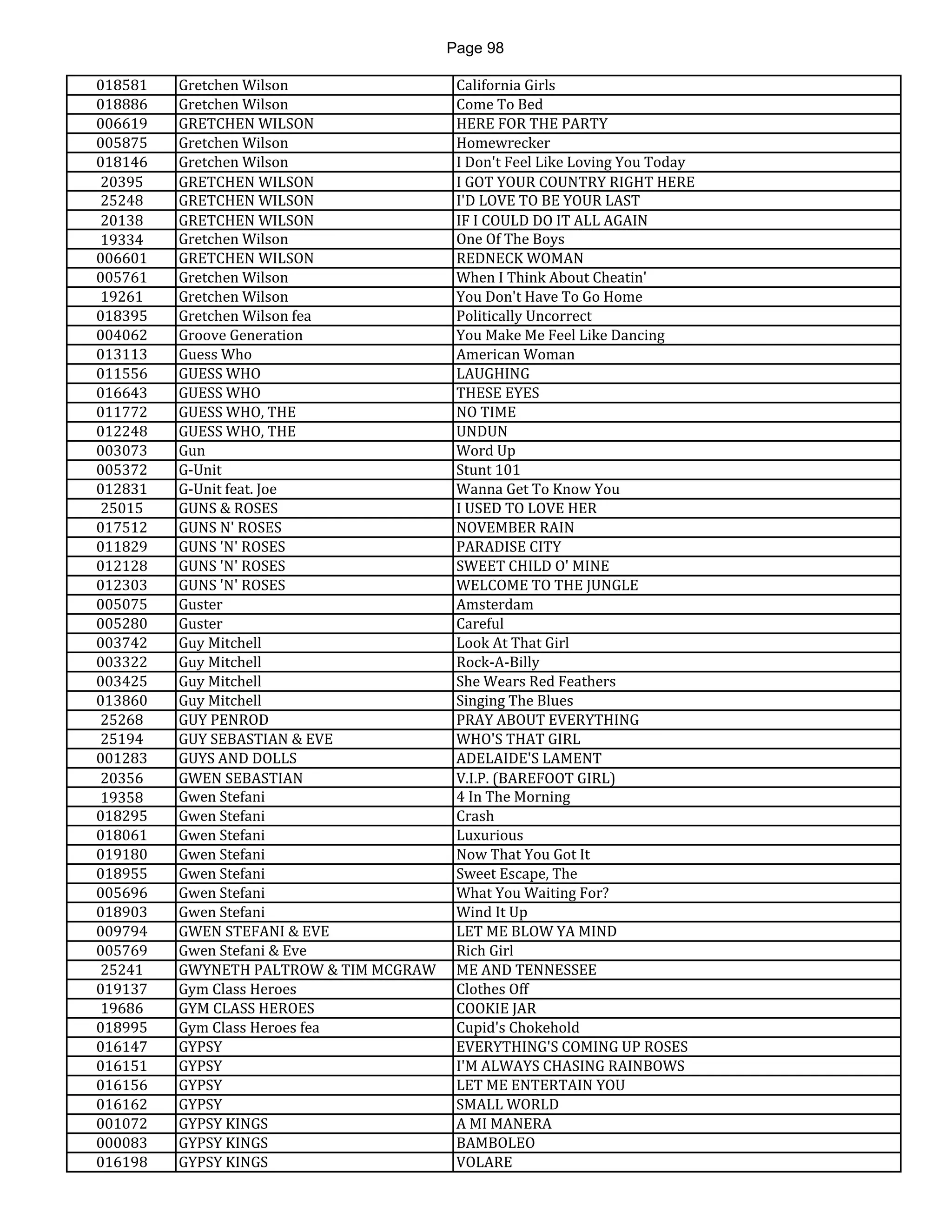 Page 98

| | | |
|---|---|---|
| 018581 | Gretchen Wilson | California Girls |
| 018886 | Gretchen Wilson | Come To Bed |
| 006619 | GRETCHEN WILSON | HERE FOR THE PARTY |
| 005875 | Gretchen Wilson | Homewrecker |
| 018146 | Gretchen Wilson | I Don't Feel Like Loving You Today |
| 20395 | GRETCHEN WILSON | I GOT YOUR COUNTRY RIGHT HERE |
| 25248 | GRETCHEN WILSON | I'D LOVE TO BE YOUR LAST |
| 20138 | GRETCHEN WILSON | IF I COULD DO IT ALL AGAIN |
| 19334 | Gretchen Wilson | One Of The Boys |
| 006601 | GRETCHEN WILSON | REDNECK WOMAN |
| 005761 | Gretchen Wilson | When I Think About Cheatin' |
| 19261 | Gretchen Wilson | You Don't Have To Go Home |
| 018395 | Gretchen Wilson fea | Politically Uncorrect |
| 004062 | Groove Generation | You Make Me Feel Like Dancing |
| 013113 | Guess Who | American Woman |
| 011556 | GUESS WHO | LAUGHING |
| 016643 | GUESS WHO | THESE EYES |
| 011772 | GUESS WHO, THE | NO TIME |
| 012248 | GUESS WHO, THE | UNDUN |
| 003073 | Gun | Word Up |
| 005372 | G-Unit | Stunt 101 |
| 012831 | G-Unit feat. Joe | Wanna Get To Know You |
| 25015 | GUNS & ROSES | I USED TO LOVE HER |
| 017512 | GUNS N' ROSES | NOVEMBER RAIN |
| 011829 | GUNS 'N' ROSES | PARADISE CITY |
| 012128 | GUNS 'N' ROSES | SWEET CHILD O' MINE |
| 012303 | GUNS 'N' ROSES | WELCOME TO THE JUNGLE |
| 005075 | Guster | Amsterdam |
| 005280 | Guster | Careful |
| 003742 | Guy Mitchell | Look At That Girl |
| 003322 | Guy Mitchell | Rock-A-Billy |
| 003425 | Guy Mitchell | She Wears Red Feathers |
| 013860 | Guy Mitchell | Singing The Blues |
| 25268 | GUY PENROD | PRAY ABOUT EVERYTHING |
| 25194 | GUY SEBASTIAN & EVE | WHO'S THAT GIRL |
| 001283 | GUYS AND DOLLS | ADELAIDE'S LAMENT |
| 20356 | GWEN SEBASTIAN | V.I.P. (BAREFOOT GIRL) |
| 19358 | Gwen Stefani | 4 In The Morning |
| 018295 | Gwen Stefani | Crash |
| 018061 | Gwen Stefani | Luxurious |
| 019180 | Gwen Stefani | Now That You Got It |
| 018955 | Gwen Stefani | Sweet Escape, The |
| 005696 | Gwen Stefani | What You Waiting For? |
| 018903 | Gwen Stefani | Wind It Up |
| 009794 | GWEN STEFANI & EVE | LET ME BLOW YA MIND |
| 005769 | Gwen Stefani & Eve | Rich Girl |
| 25241 | GWYNETH PALTROW & TIM MCGRAW | ME AND TENNESSEE |
| 019137 | Gym Class Heroes | Clothes Off |
| 19686 | GYM CLASS HEROES | COOKIE JAR |
| 018995 | Gym Class Heroes fea | Cupid's Chokehold |
| 016147 | GYPSY | EVERYTHING'S COMING UP ROSES |
| 016151 | GYPSY | I'M ALWAYS CHASING RAINBOWS |
| 016156 | GYPSY | LET ME ENTERTAIN YOU |
| 016162 | GYPSY | SMALL WORLD |
| 001072 | GYPSY KINGS | A MI MANERA |
| 000083 | GYPSY KINGS | BAMBOLEO |
| 016198 | GYPSY KINGS | VOLARE |